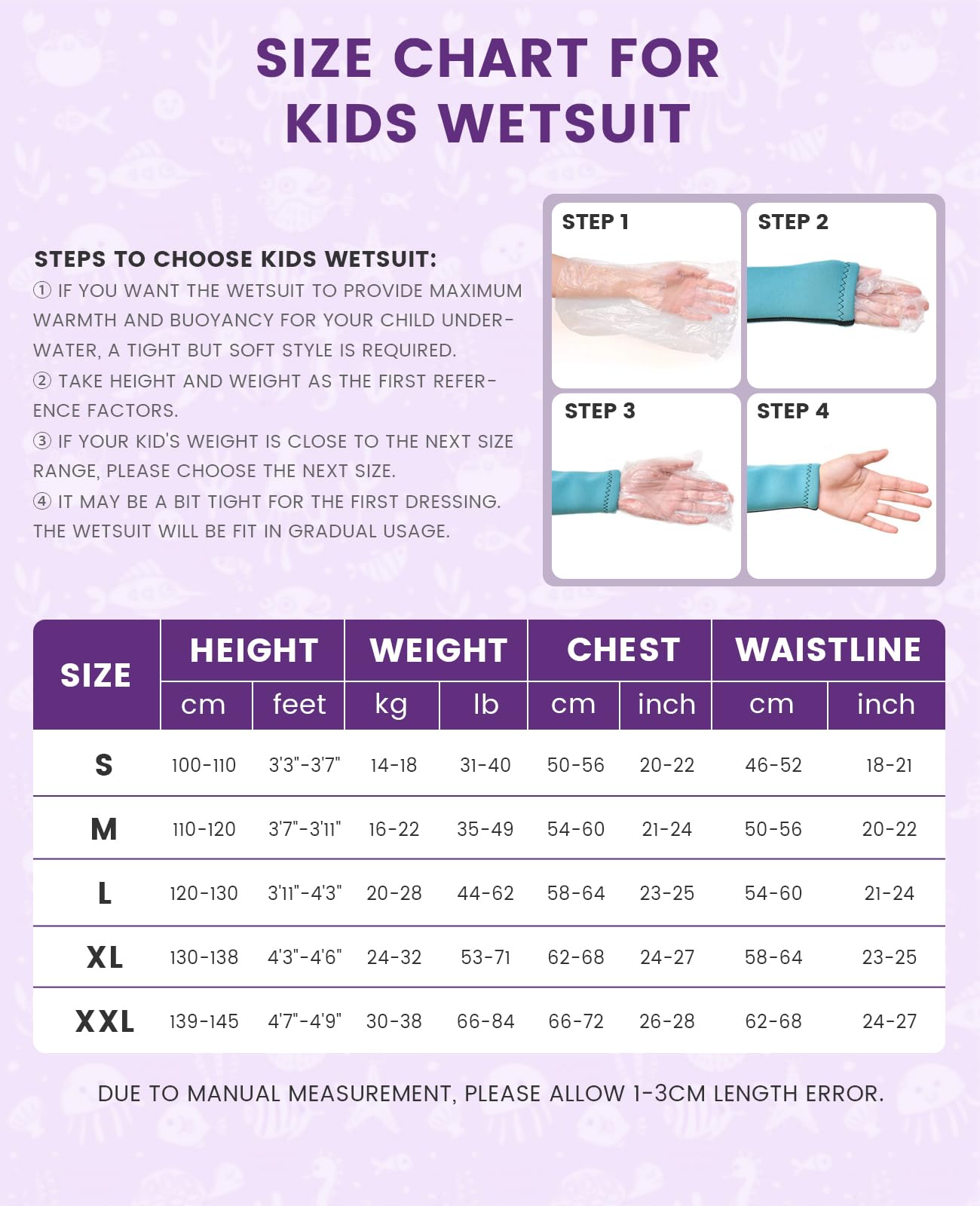 SIZE CHART FOR KIDS WETSUIT

STEPS TO CHOOSE KIDS WETSUIT:
① IF YOU WANT THE WETSUIT TO PROVIDE MAXIMUM WARMTH AND BUOYANCY FOR YOUR CHILD UNDERWATER, A TIGHT BUT SOFT STYLE IS REQUIRED.
② TAKE HEIGHT AND WEIGHT AS THE FIRST REFERENCE FACTORS.
③ IF YOUR KID'S WEIGHT IS CLOSE TO THE NEXT SIZE RANGE, PLEASE CHOOSE THE NEXT SIZE.
④ IT MAY BE A BIT TIGHT FOR THE FIRST DRESSING. THE WETSUIT WILL BE FIT IN GRADUAL USAGE.

STEP 1
STEP 2
STEP 3
STEP 4

| SIZE | HEIGHT cm | HEIGHT feet | WEIGHT kg | WEIGHT lb | CHEST cm | CHEST inch | WAISTLINE cm | WAISTLINE inch |
|---|---|---|---|---|---|---|---|---|
| S | 100-110 | 3'3"-3'7" | 14-18 | 31-40 | 50-56 | 20-22 | 46-52 | 18-21 |
| M | 110-120 | 3'7"-3'11" | 16-22 | 35-49 | 54-60 | 21-24 | 50-56 | 20-22 |
| L | 120-130 | 3'11"-4'3" | 20-28 | 44-62 | 58-64 | 23-25 | 54-60 | 21-24 |
| XL | 130-138 | 4'3"-4'6" | 24-32 | 53-71 | 62-68 | 24-27 | 58-64 | 23-25 |
| XXL | 139-145 | 4'7"-4'9" | 30-38 | 66-84 | 66-72 | 26-28 | 62-68 | 24-27 |

DUE TO MANUAL MEASUREMENT, PLEASE ALLOW 1-3CM LENGTH ERROR.